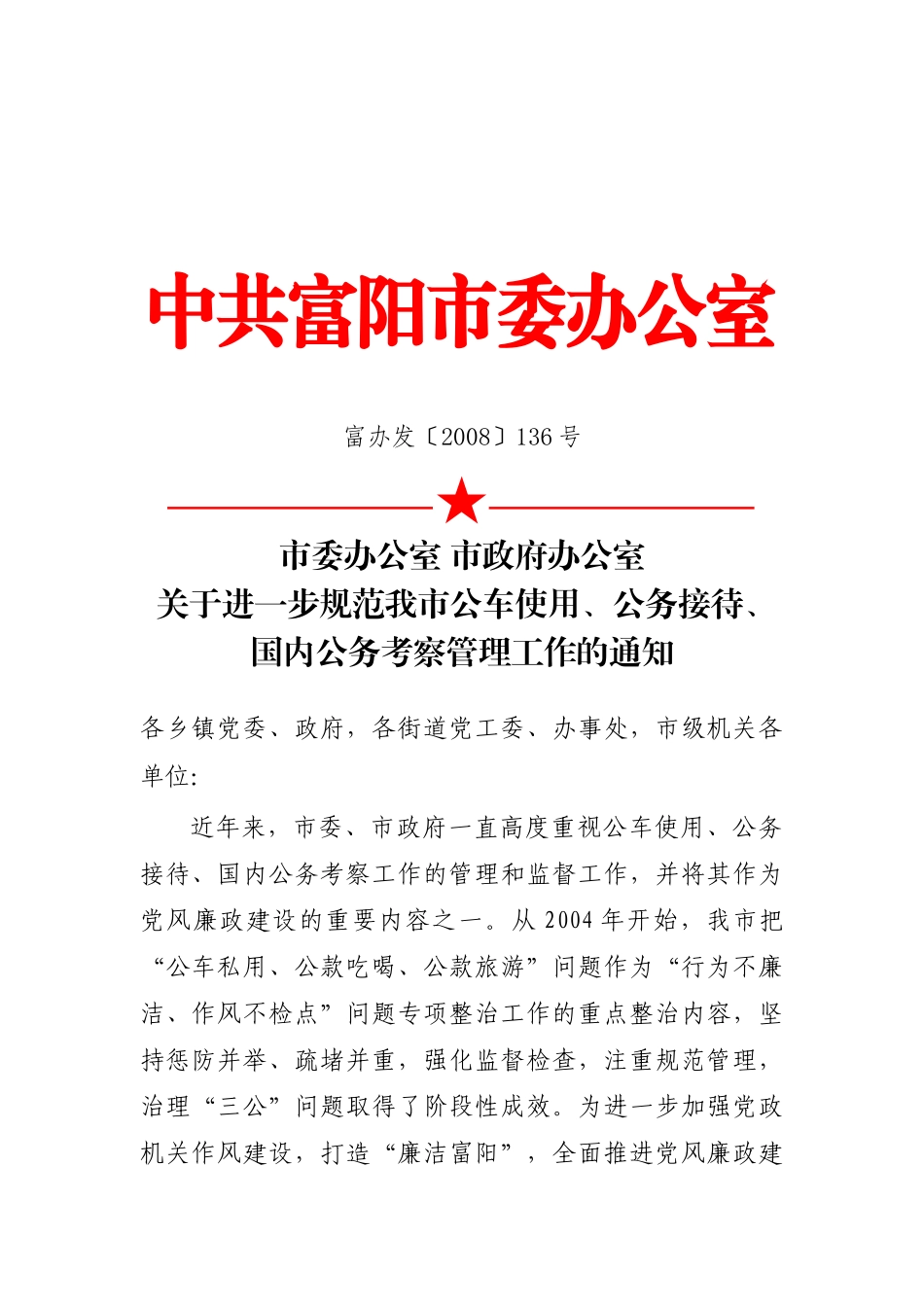 中共富阳市委办公室

富办发〔2008〕136号

市委办公室 市政府办公室
关于进一步规范我市公车使用、公务接待、
国内公务考察管理工作的通知

各乡镇党委、政府，各街道党工委、办事处，市级机关各单位:

近年来，市委、市政府一直高度重视公车使用、公务接待、国内公务考察工作的管理和监督工作，并将其作为党风廉政建设的重要内容之一。从2004年开始，我市把“公车私用、公款吃喝、公款旅游”问题作为“行为不廉洁、作风不检点”问题专项整治工作的重点整治内容，坚持惩防并举、疏堵并重，强化监督检查，注重规范管理，治理“三公”问题取得了阶段性成效。为进一步加强党政机关作风建设，打造“廉洁富阳”，全面推进党风廉政建